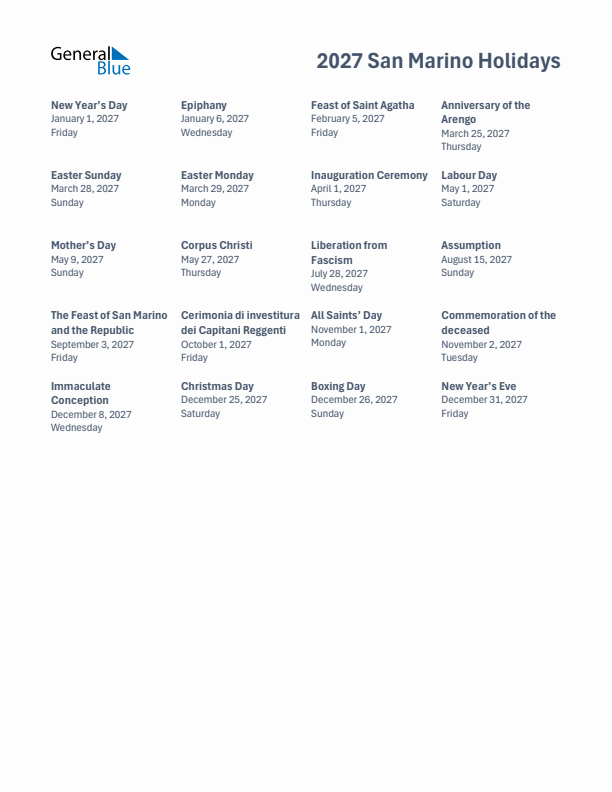 General Blue

2027 San Marino Holidays

New Year's Day
January 1, 2027
Friday

Epiphany
January 6, 2027
Wednesday

Feast of Saint Agatha
February 5, 2027
Friday

Anniversary of the Arengo
March 25, 2027
Thursday

Easter Sunday
March 28, 2027
Sunday

Easter Monday
March 29, 2027
Monday

Inauguration Ceremony
April 1, 2027
Thursday

Labour Day
May 1, 2027
Saturday

Mother's Day
May 9, 2027
Sunday

Corpus Christi
May 27, 2027
Thursday

Liberation from Fascism
July 28, 2027
Wednesday

Assumption
August 15, 2027
Sunday

The Feast of San Marino and the Republic
September 3, 2027
Friday

Cerimonia di investitura dei Capitani Reggenti
October 1, 2027
Friday

All Saints' Day
November 1, 2027
Monday

Commemoration of the deceased
November 2, 2027
Tuesday

Immaculate Conception
December 8, 2027
Wednesday

Christmas Day
December 25, 2027
Saturday

Boxing Day
December 26, 2027
Sunday

New Year's Eve
December 31, 2027
Friday